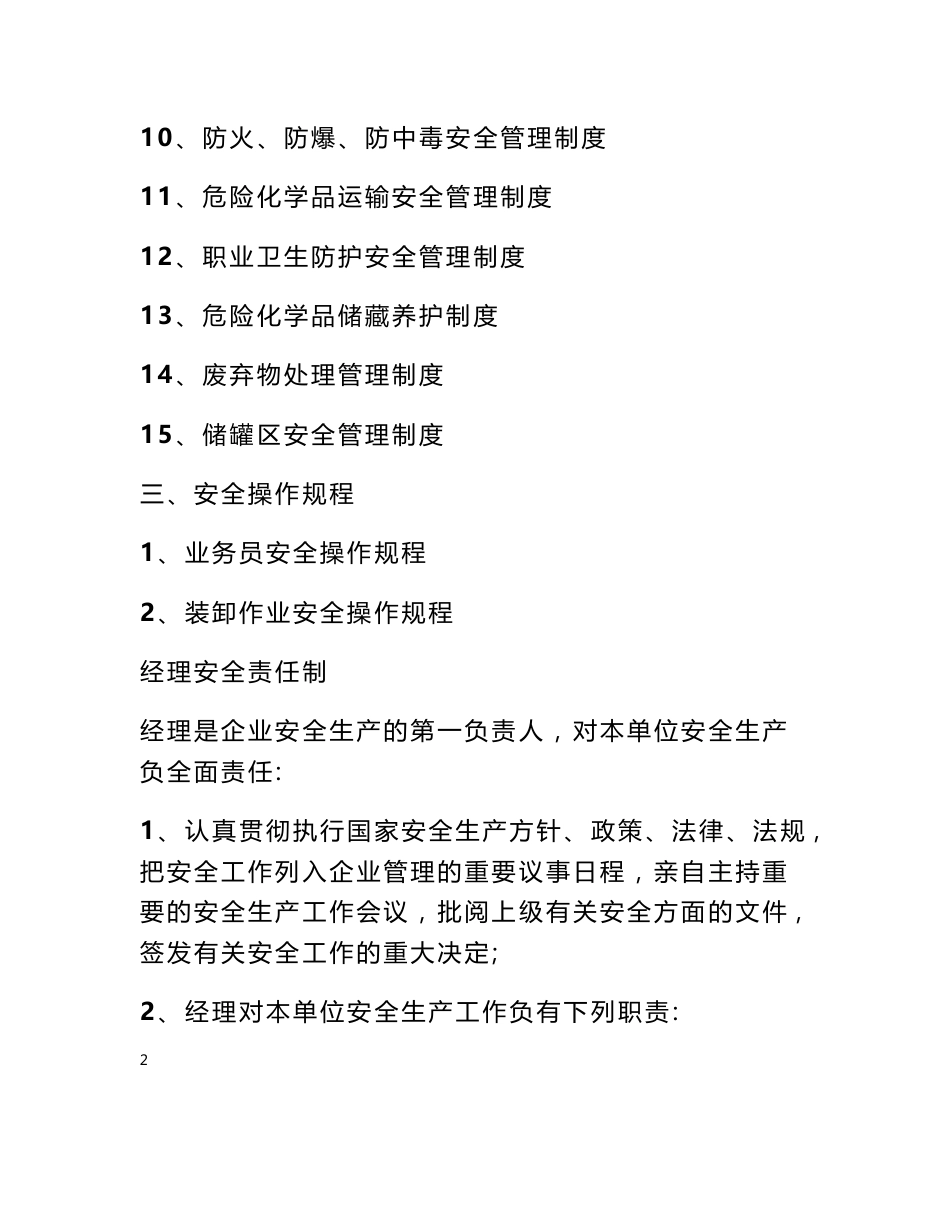 10、防火、防爆、防中毒安全管理制度

11、危险化学品运输安全管理制度

12、职业卫生防护安全管理制度

13、危险化学品储藏养护制度

14、废弃物处理管理制度

15、储罐区安全管理制度

三、安全操作规程

1、业务员安全操作规程

2、装卸作业安全操作规程

经理安全责任制

经理是企业安全生产的第一负责人，对本单位安全生产负全面责任:

1、认真贯彻执行国家安全生产方针、政策、法律、法规，把安全工作列入企业管理的重要议事日程，亲自主持重要的安全生产工作会议，批阅上级有关安全方面的文件，签发有关安全工作的重大决定;

2、经理对本单位安全生产工作负有下列职责:

2